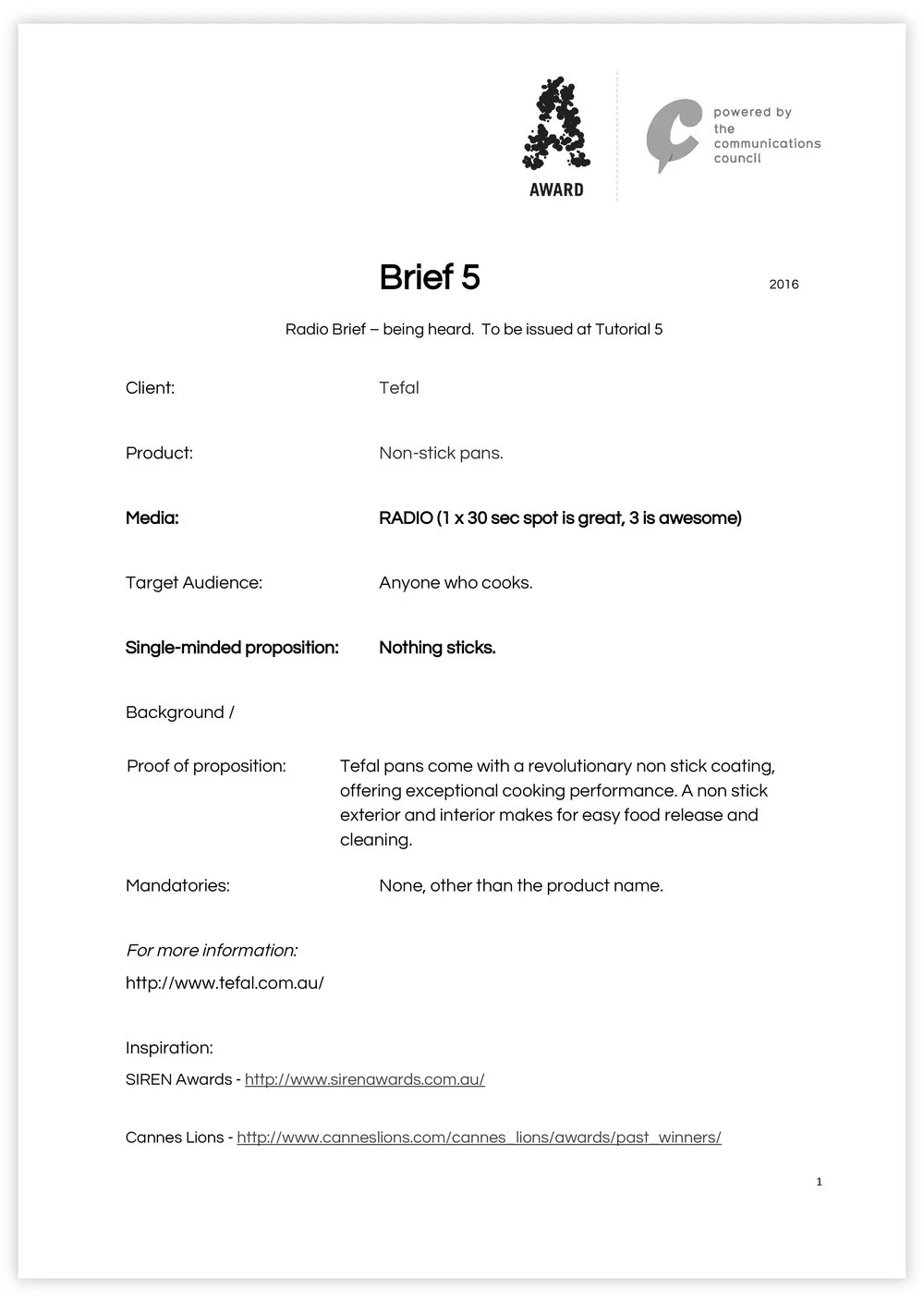 AWARD

powered by the communications council

Brief 5

2016

Radio Brief – being heard. To be issued at Tutorial 5

Client: Tefal

Product: Non-stick pans.

Media: RADIO (1 x 30 sec spot is great, 3 is awesome)

Target Audience: Anyone who cooks.

Single-minded proposition: Nothing sticks.

Background /

Proof of proposition: Tefal pans come with a revolutionary non stick coating, offering exceptional cooking performance. A non stick exterior and interior makes for easy food release and cleaning.

Mandatories: None, other than the product name.

For more information:

http://www.tefal.com.au/

Inspiration:

SIREN Awards - http://www.sirenawards.com.au/

Cannes Lions - http://www.canneslions.com/cannes_lions/awards/past_winners/

1